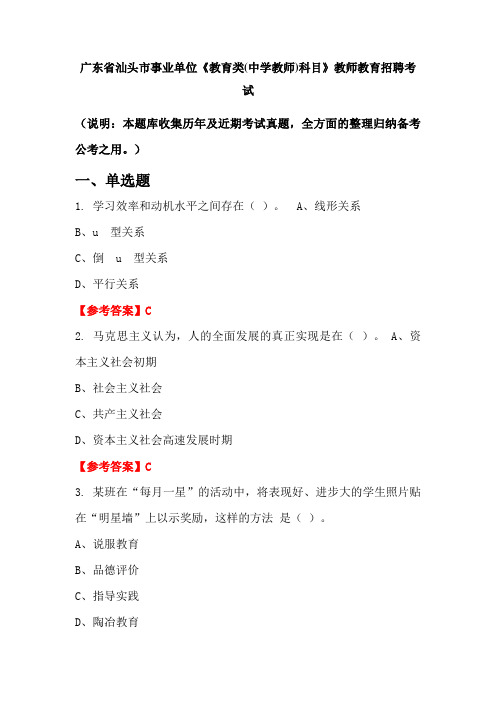 广东省汕头市事业单位《教育类(中学教师)科目》教师教育招聘考试

（说明：本题库收集历年及近期考试真题，全方面的整理归纳备考公考之用。）

一、单选题

1. 学习效率和动机水平之间存在（ ）。 A、线形关系

B、u 型关系

C、倒 u 型关系

D、平行关系

【参考答案】C

2. 马克思主义认为，人的全面发展的真正实现是在（ ）。 A、资本主义社会初期

B、社会主义社会

C、共产主义社会

D、资本主义社会高速发展时期

【参考答案】C

3. 某班在“每月一星”的活动中，将表现好、进步大的学生照片贴在“明星墙”上以示奖励，这样的方法 是（ ）。

A、说服教育

B、品德评价

C、指导实践

D、陶冶教育